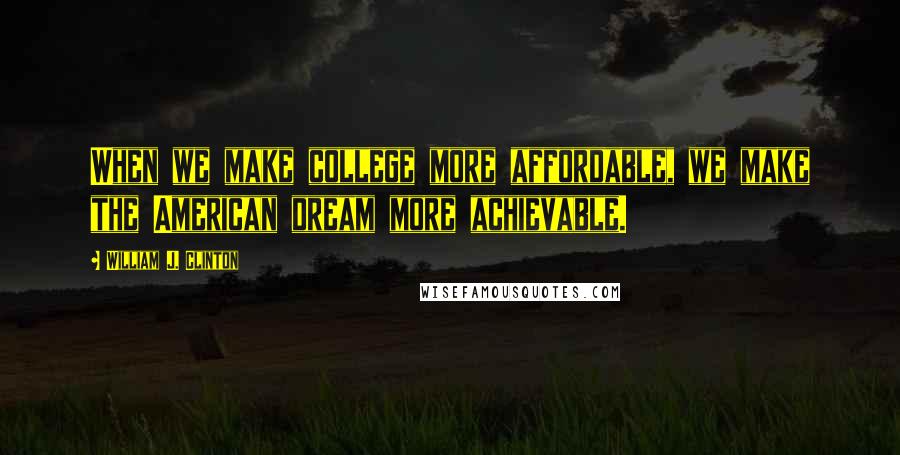 WHEN WE MAKE COLLEGE MORE AFFORDABLE, WE MAKE THE AMERICAN DREAM MORE ACHIEVABLE.

WILLIAM J. CLINTON

WISEFAMOUSQUOTES.COM